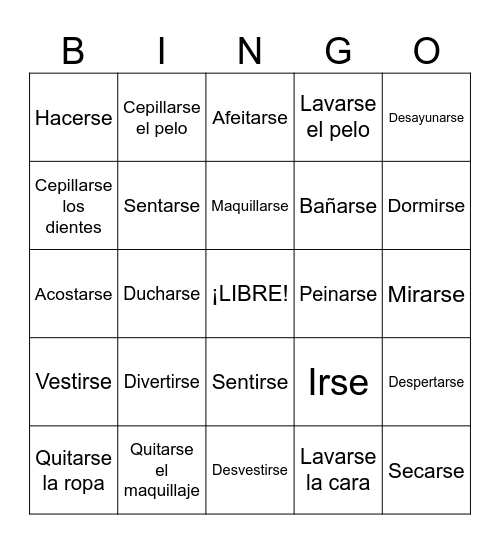 | B | I | N | G | O |
|---|---|---|---|---|
| Hacerse | Cepillarse el pelo | Afeitarse | Lavarse el pelo | Desayunarse |
| Cepillarse los dientes | Sentarse | Maquillarse | Bañarse | Dormirse |
| Acostarse | Ducharse | ¡LIBRE! | Peinarse | Mirarse |
| Vestirse | Divertirse | Sentirse | Irse | Despertarse |
| Quitarse la ropa | Quitarse el maquillaje | Desvestirse | Lavarse la cara | Secarse |